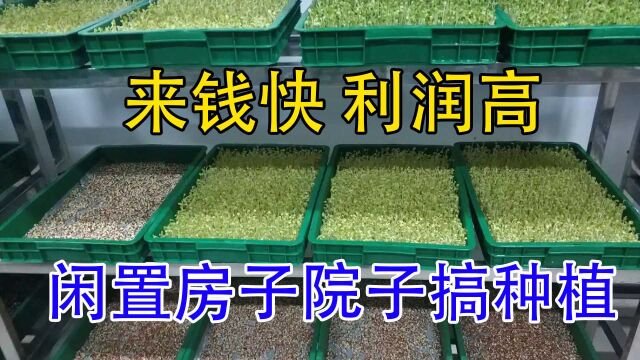 来钱快 利润高

闲置房子院子搞种植